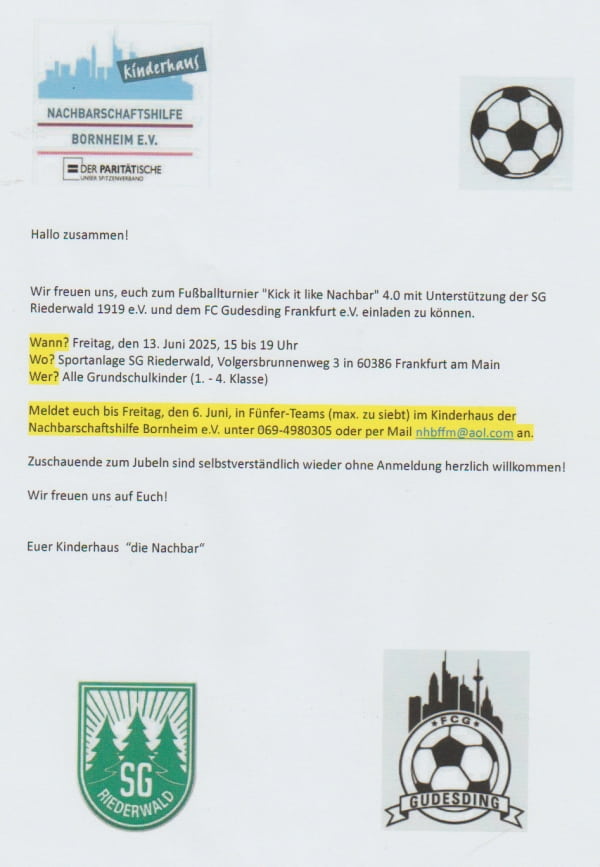 Kinderhaus
NACHBARSCHAFTSHILFE
BORNHEIM E.V.
DER PARITÄTISCHE
UNSER SPITZENVERBAND

Hallo zusammen!

Wir freuen uns, euch zum Fußballturnier "Kick it like Nachbar" 4.0 mit Unterstützung der SG Riederwald 1919 e.V. und dem FC Gudesding Frankfurt e.V. einladen zu können.

Wann? Freitag, den 13. Juni 2025, 15 bis 19 Uhr
Wo? Sportanlage SG Riederwald, Volgersbrunnenweg 3 in 60386 Frankfurt am Main
Wer? Alle Grundschulkinder (1. - 4. Klasse)

Meldet euch bis Freitag, den 6. Juni, in Fünfer-Teams (max. zu siebt) im Kinderhaus der Nachbarschaftshilfe Bornheim e.V. unter 069-4980305 oder per Mail nhbffm@aol.com an.

Zuschauende zum Jubeln sind selbstverständlich wieder ohne Anmeldung herzlich willkommen!

Wir freuen uns auf Euch!

Euer Kinderhaus "die Nachbar"

SG
RIEDERWALD

FCG
GUDESDING